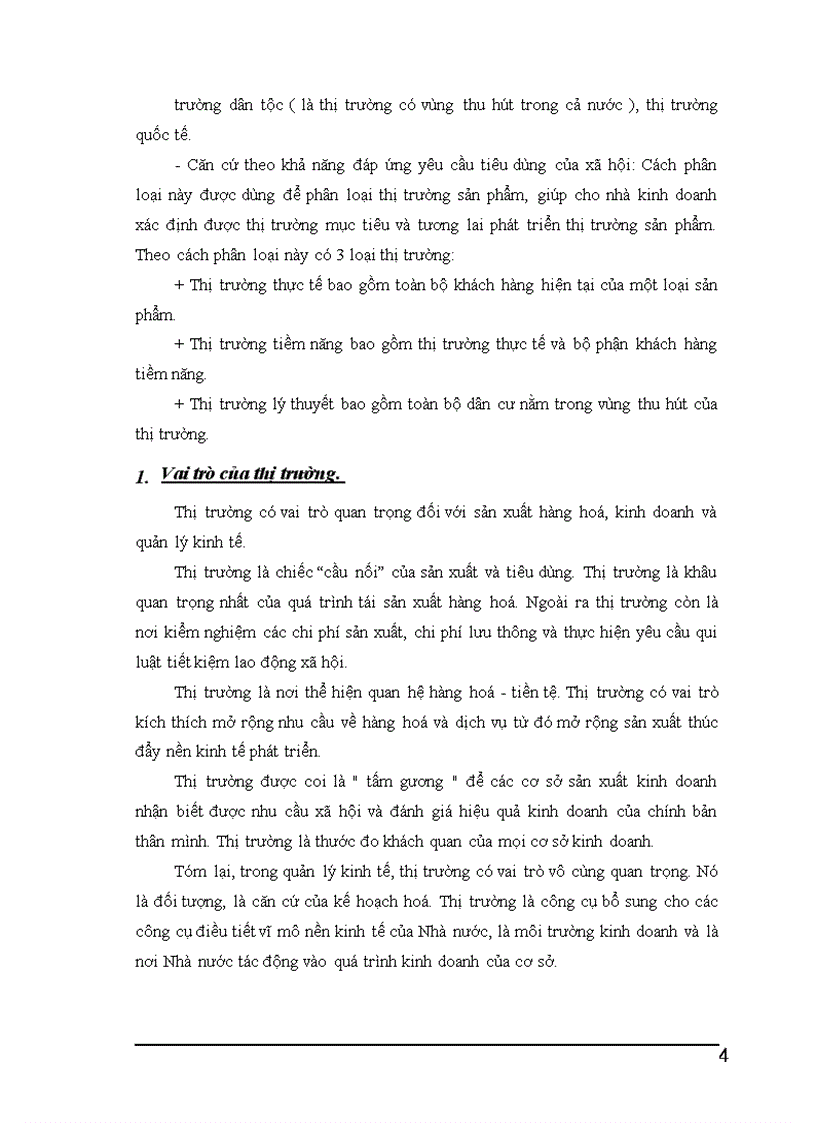 trường dân tộc ( là thị trường có vùng thu hút trong cả nước ), thị trường quốc tế.

- Căn cứ theo khả năng đáp ứng yêu cầu tiêu dùng của xã hội: Cách phân loại này được dùng để phân loại thị trường sản phẩm, giúp cho nhà kinh doanh xác định được thị trường mục tiêu và tương lai phát triển thị trường sản phẩm. Theo cách phân loại này có 3 loại thị trường:

+ Thị trường thực tế bao gồm toàn bộ khách hàng hiện tại của một loại sản phẩm.

+ Thị trường tiềm năng bao gồm thị trường thực tế và bộ phận khách hàng tiềm năng.

+ Thị trường lý thuyết bao gồm toàn bộ dân cư nằm trong vùng thu hút của thị trường.

1. Vai trò của thị trường.

Thị trường có vai trò quan trọng đối với sản xuất hàng hoá, kinh doanh và quản lý kinh tế.

Thị trường là chiếc "cầu nối" của sản xuất và tiêu dùng. Thị trường là khâu quan trọng nhất của quá trình tái sản xuất hàng hoá. Ngoài ra thị trường còn là nơi kiểm nghiệm các chi phí sản xuất, chi phí lưu thông và thực hiện yêu cầu qui luật tiết kiệm lao động xã hội.

Thị trường là nơi thể hiện quan hệ hàng hoá - tiền tệ. Thị trường có vai trò kích thích mở rộng nhu cầu về hàng hoá và dịch vụ từ đó mở rộng sản xuất thúc đẩy nền kinh tế phát triển.

Thị trường được coi là " tấm gương " để các cơ sở sản xuất kinh doanh nhận biết được nhu cầu xã hội và đánh giá hiệu quả kinh doanh của chính bản thân mình. Thị trường là thước đo khách quan của mọi cơ sở kinh doanh.

Tóm lại, trong quản lý kinh tế, thị trường có vai trò vô cùng quan trọng. Nó là đối tượng, là căn cứ của kế hoạch hoá. Thị trường là công cụ bổ sung cho các công cụ điều tiết vĩ mô nền kinh tế của Nhà nước, là môi trường kinh doanh và là nơi Nhà nước tác động vào quá trình kinh doanh của cơ sở.

4